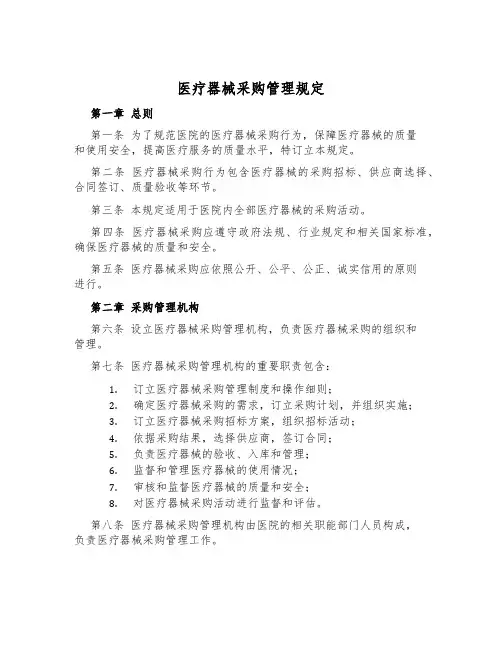 医疗器械采购管理规定

第一章 总则

第一条 为了规范医院的医疗器械采购行为，保障医疗器械的质量和使用安全，提高医疗服务的质量水平，特订立本规定。

第二条 医疗器械采购行为包含医疗器械的采购招标、供应商选择、合同签订、质量验收等环节。

第三条 本规定适用于医院内全部医疗器械的采购活动。

第四条 医疗器械采购应遵守政府法规、行业规定和相关国家标准，确保医疗器械的质量和安全。

第五条 医疗器械采购应依照公开、公平、公正、诚实信用的原则进行。

第二章 采购管理机构

第六条 设立医疗器械采购管理机构，负责医疗器械采购的组织和管理。

第七条 医疗器械采购管理机构的重要职责包含：

1. 订立医疗器械采购管理制度和操作细则；
2. 确定医疗器械采购的需求，订立采购计划，并组织实施；
3. 订立医疗器械采购招标方案，组织招标活动；
4. 依据采购结果，选择供应商，签订合同；
5. 负责医疗器械的验收、入库和管理；
6. 监督和管理医疗器械的使用情况；
7. 审核和监督医疗器械的质量和安全；
8. 对医疗器械采购活动进行监督和评估。

第八条 医疗器械采购管理机构由医院的相关职能部门人员构成，负责医疗器械采购管理工作。